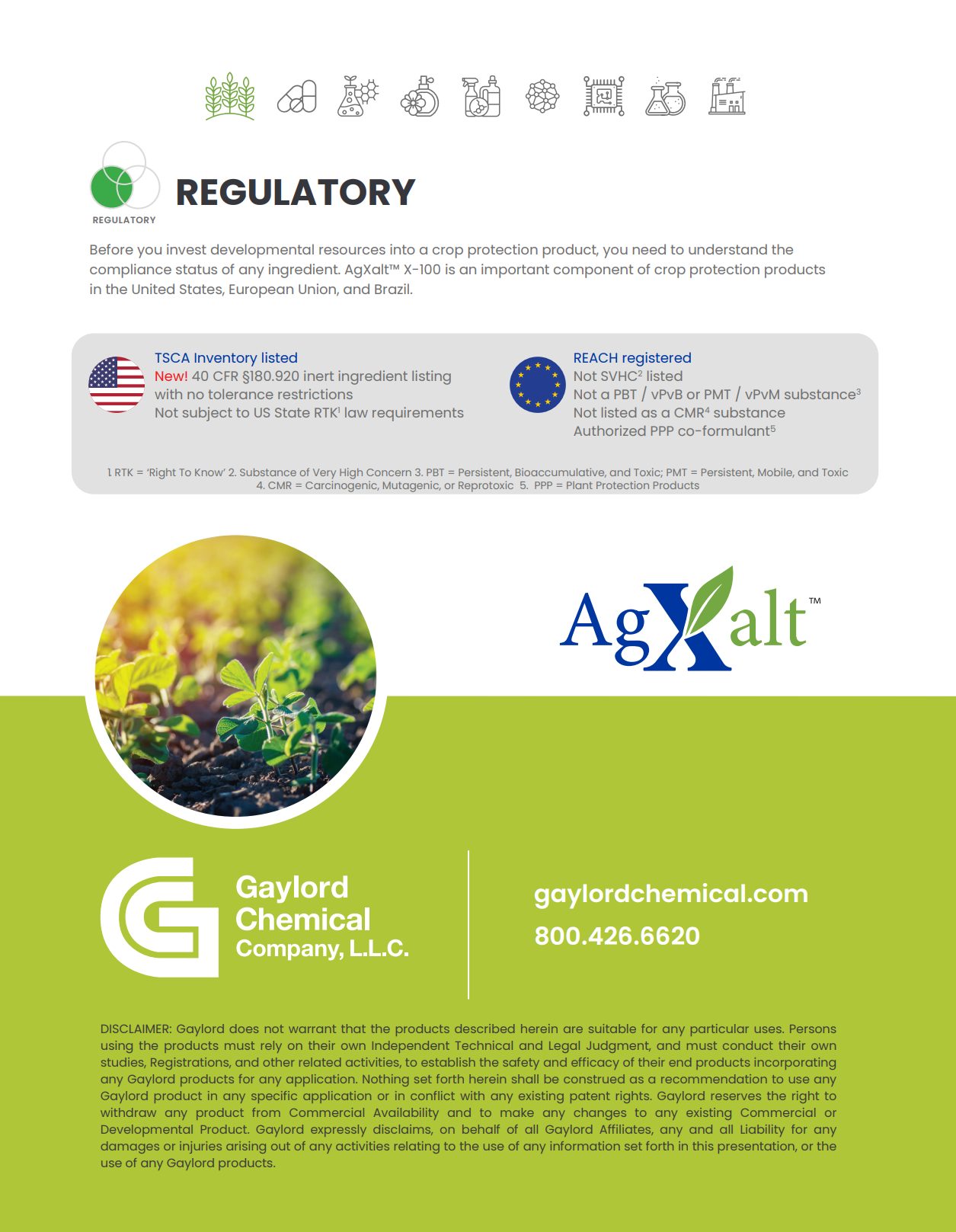 REGULATORY

REGULATORY

Before you invest developmental resources into a crop protection product, you need to understand the compliance status of any ingredient. AgXalt™ X-100 is an important component of crop protection products in the United States, European Union, and Brazil.

TSCA Inventory listed
New! 40 CFR §180.920 inert ingredient listing with no tolerance restrictions
Not subject to US State RTK$^1$ law requirements

REACH registered
Not SVHC$^2$ listed
Not a PBT / vPvB or PMT / vPvM substance$^3$
Not listed as a CMR$^4$ substance
Authorized PPP co-formulant$^5$

1. RTK = 'Right To Know' 2. Substance of Very High Concern 3. PBT = Persistent, Bioaccumulative, and Toxic; PMT = Persistent, Mobile, and Toxic 4. CMR = Carcinogenic, Mutagenic, or Reprotoxic 5. PPP = Plant Protection Products

AgXalt™

Gaylord Chemical Company, L.L.C.

gaylordchemical.com
800.426.6620

DISCLAIMER: Gaylord does not warrant that the products described herein are suitable for any particular uses. Persons using the products must rely on their own Independent Technical and Legal Judgment, and must conduct their own studies, Registrations, and other related activities, to establish the safety and efficacy of their end products incorporating any Gaylord products for any application. Nothing set forth herein shall be construed as a recommendation to use any Gaylord product in any specific application or in conflict with any existing patent rights. Gaylord reserves the right to withdraw any product from Commercial Availability and to make any changes to any existing Commercial or Developmental Product. Gaylord expressly disclaims, on behalf of all Gaylord Affiliates, any and all Liability for any damages or injuries arising out of any activities relating to the use of any information set forth in this presentation, or the use of any Gaylord products.